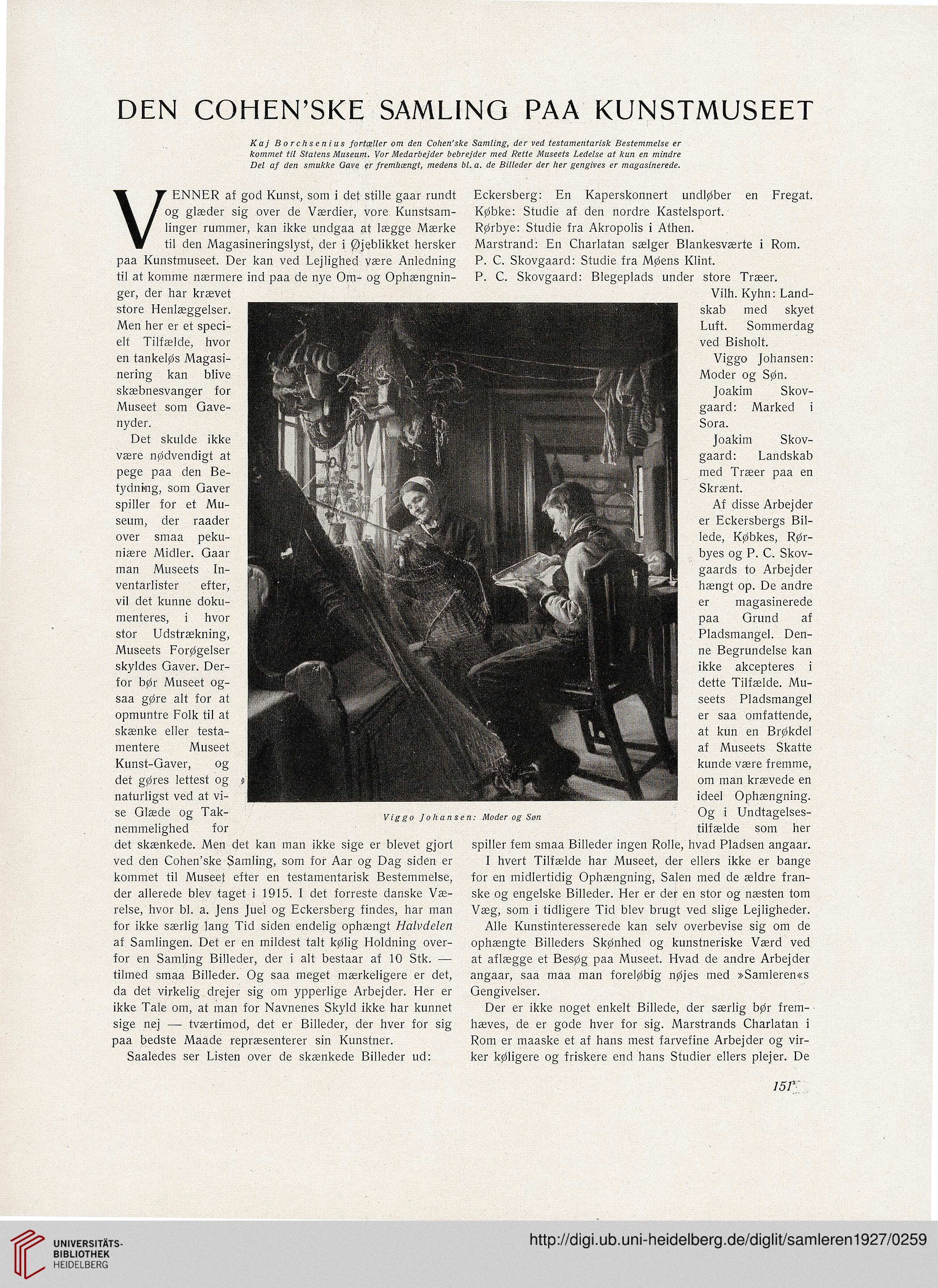 DEN COHEN'SKE SAMLING PAA KUNSTMUSEET

Kaj Borchsenius fortæller om den Cohen'ske Samling, der ved testamentarisk Bestemmelse er kommet til Statens Museum. Vor Medarbejder bebrejder med Rette Museets Ledelse at kun en mindre Del af den smukke Gave er fremhængt, medens bl. a. de Billeder der her gengives er magasinerede.

VENNER af god Kunst, som i det stille gaar rundt og glæder sig over de Værdier, vore Kunstsamlinger rummer, kan ikke undgaa at lægge Mærke til den Magasineringslyst, der i Øjeblikket hersker paa Kunstmuseet. Der kan ved Lejlighed være Anledning til at komme nærmere ind paa de nye Om- og Ophængninger, der har krævet store Henlæggelser. Men her er et specielt Tilfælde, hvor en tankeløs Magasinering kan blive skæbnesvanger for Museet som Gavenyder.

Det skulde ikke være nødvendigt at pege paa den Betydning, som Gaver spiller for et Museum, der raader over smaa pekuniære Midler. Gaar man Museets Inventarlister efter, vil det kunne dokumenteres, i hvor stor Udstrækning, Museets Forøgelser skyldes Gaver. Derfor bør Museet ogsaa gøre alt for at opmuntre Folk til at skænke eller testamentere Museet Kunst-Gaver, og det gøres lettest og naturligst ved at vise Glæde og Taknemmelighed for det skænkede. Men det kan man ikke sige er blevet gjort ved den Cohen'ske Samling, som for Aar og Dag siden er kommet til Museet efter en testamentarisk Bestemmelse, der allerede blev taget i 1915. I det forreste danske Værelse, hvor bl. a. Jens Juel og Eckersberg findes, har man for ikke særlig lang Tid siden endelig ophængt Halvdelen af Samlingen. Det er en mildest talt kølig Holdning overfor en Samling Billeder, der i alt bestaar af 10 Stk. — tilmed smaa Billeder. Og saa meget mærkeligere er det, da det virkelig drejer sig om ypperlige Arbejder. Her er ikke Tale om, at man for Navnenes Skyld ikke har kunnet sige nej — tværtimod, det er Billeder, der hver for sig paa bedste Maade repræsenterer sin Kunstner.

Saaledes ser Listen over de skænkede Billeder ud:

Eckersberg: En Kaperskonnert undløber en Fregat.
Købke: Studie af den nordre Kastelsport.
Rørbye: Studie fra Akropolis i Athen.
Marstrand: En Charlatan sælger Blankesværte i Rom.
P. C. Skovgaard: Studie fra Møens Klint.
P. C. Skovgaard: Blegeplads under store Træer.
Vilh. Kyhn: Landskab med skyet Luft. Sommerdag ved Bisholt.
Viggo Johansen: Moder og Søn.
Joakim Skovgaard: Marked i Sora.
Joakim Skovgaard: Landskab med Træer paa en Skrænt.

Af disse Arbejder er Eckersbergs Billede, Købkes, Rørbyes og P. C. Skovgaards to Arbejder hængt op. De andre er magasinerede paa Grund af Pladsmangel. Denne Begrundelse kan ikke akcepteres i dette Tilfælde. Museets Pladsmangel er saa omfattende, at kun en Brøkdel af Museets Skatte kunde være fremme, om man krævede en ideel Ophængning. Og i Undtagelsestilfælde som her spiller fem smaa Billeder ingen Rolle, hvad Pladsen angaar.

I hvert Tilfælde har Museet, der ellers ikke er bange for en midlertidig Ophængning, Salen med de ældre franske og engelske Billeder. Her er der en stor og næsten tom Væg, som i tidligere Tid blev brugt ved slige Lejligheder.

Alle Kunstinteresserede kan selv overbevise sig om de ophængte Billeders Skønhed og kunstneriske Værd ved at aflægge et Besøg paa Museet. Hvad de andre Arbejder angaar, saa maa man foreløbig nøjes med »Samleren«s Gengivelser.

Der er ikke noget enkelt Billede, der særlig bør fremhæves, de er gode hver for sig. Marstrands Charlatan i Rom er maaske et af hans mest farvefine Arbejder og virker køligere og friskere end hans Studier ellers plejer. De

Viggo Johansen: Moder og Søn

151

UNIVERSITÄTS-BIBLIOTHEK HEIDELBERG
http://digi.ub.uni-heidelberg.de/diglit/samleren1927/0259